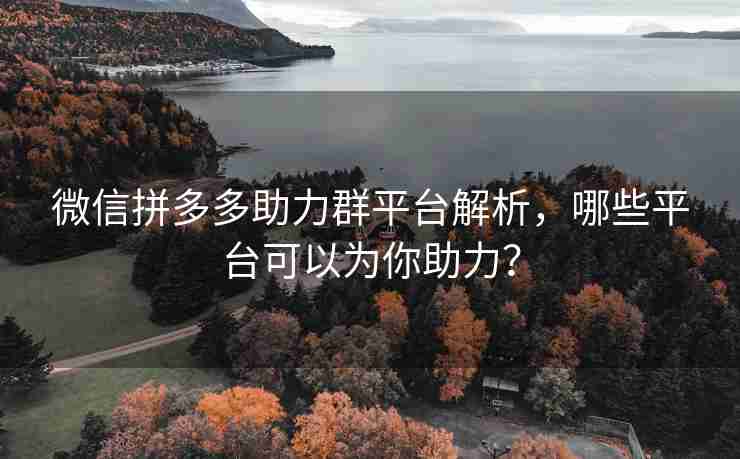 微信拼多多助力群平台解析，哪些平台可以为你助力？